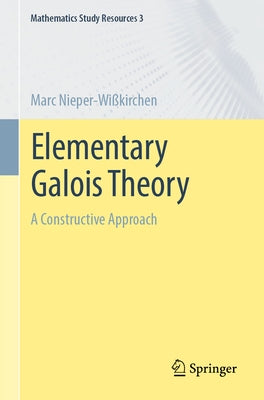 Mathematics Study Resources 3

Marc Nieper-Wißkirchen

Elementary Galois Theory

A Constructive Approach

Springer